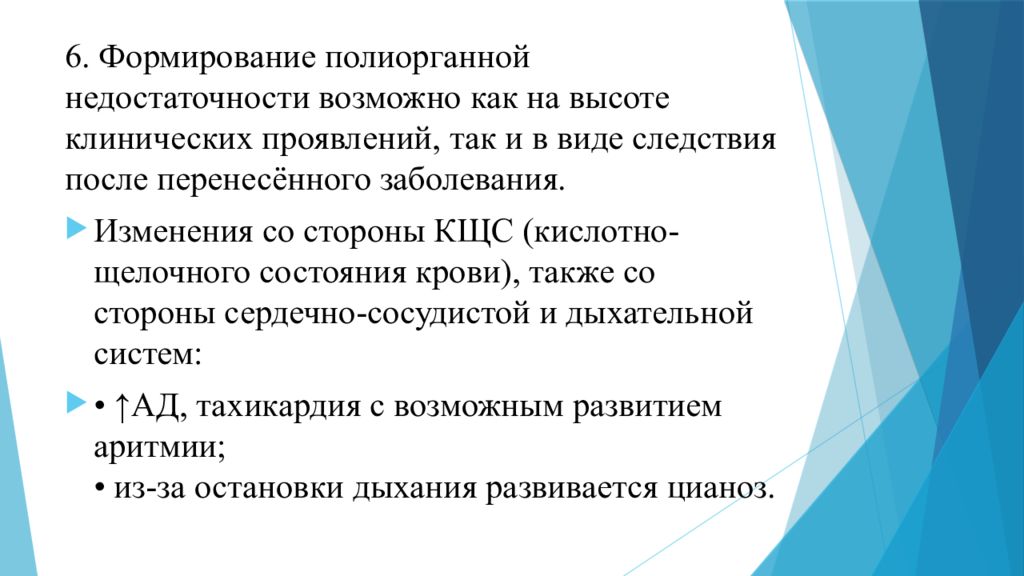 6. Формирование полиорганной недостаточности возможно как на высоте клинических проявлений, так и в виде следствия после перенесённого заболевания.

Изменения со стороны КЩС (кислотно-щелочного состояния крови), также со стороны сердечно-сосудистой и дыхательной систем:

• ↑АД, тахикардия с возможным развитием аритмии;
• из-за остановки дыхания развивается цианоз.